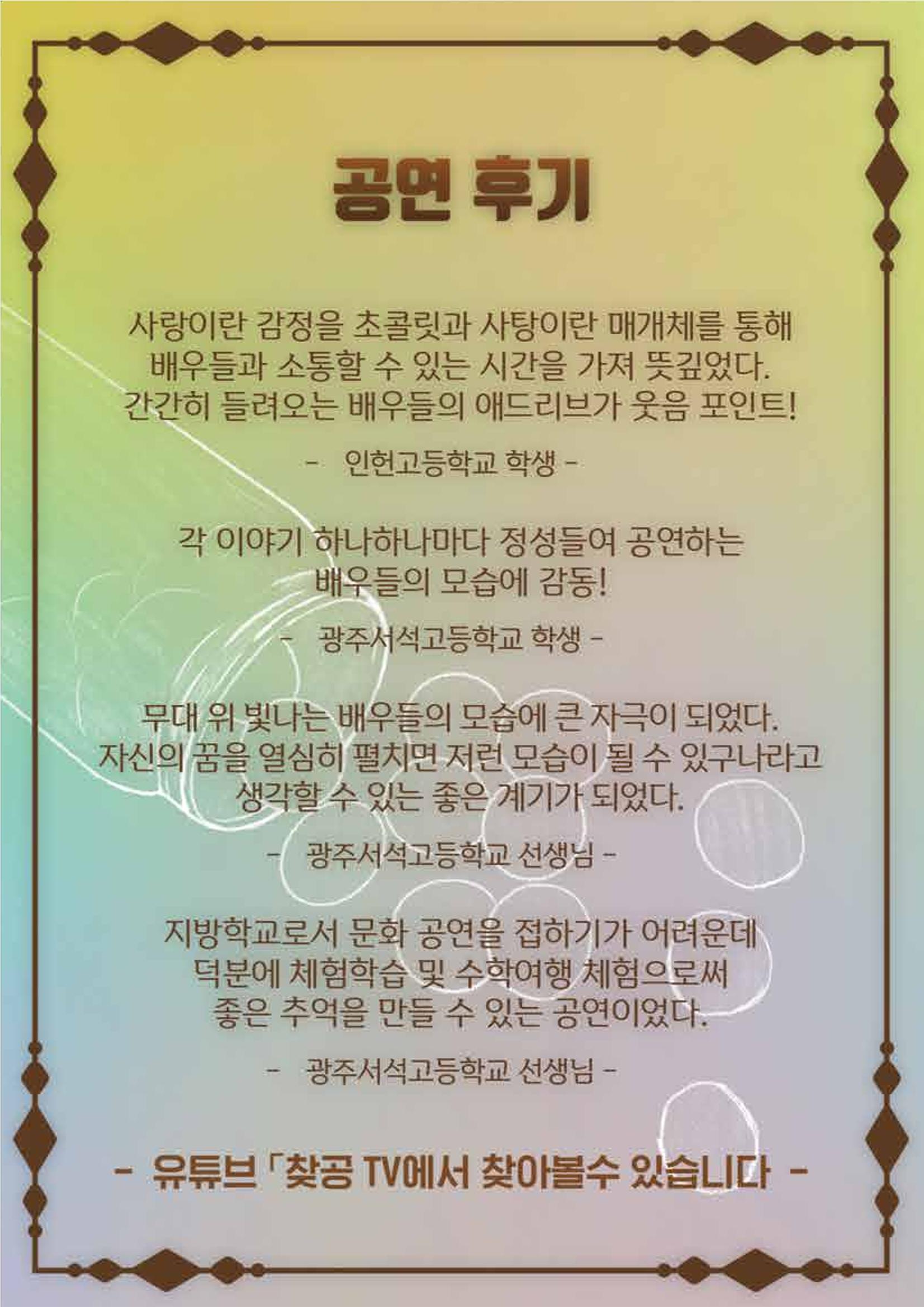 공연 후기

사랑이란 감정을 초콜릿과 사탕이란 매개체를 통해 배우들과 소통할 수 있는 시간을 가져 뜻깊었다. 간간히 들려오는 배우들의 애드리브가 웃음 포인트!

- 인헌고등학교 학생 -

각 이야기 하나하나마다 정성들여 공연하는 배우들의 모습에 감동!

- 광주서석고등학교 학생 -

무대 위 빛나는 배우들의 모습에 큰 자극이 되었다. 자신의 꿈을 열심히 펼치면 저런 모습이 될 수 있구나라고 생각할 수 있는 좋은 계기가 되었다.

- 광주서석고등학교 선생님 -

지방학교로서 문화 공연을 접하기가 어려운데 덕분에 체험학습 및 수학여행 체험으로써 좋은 추억을 만들 수 있는 공연이었다.

- 광주서석고등학교 선생님 -

- 유튜브 「찾공 TV에서 찾아볼수 있습니다 -